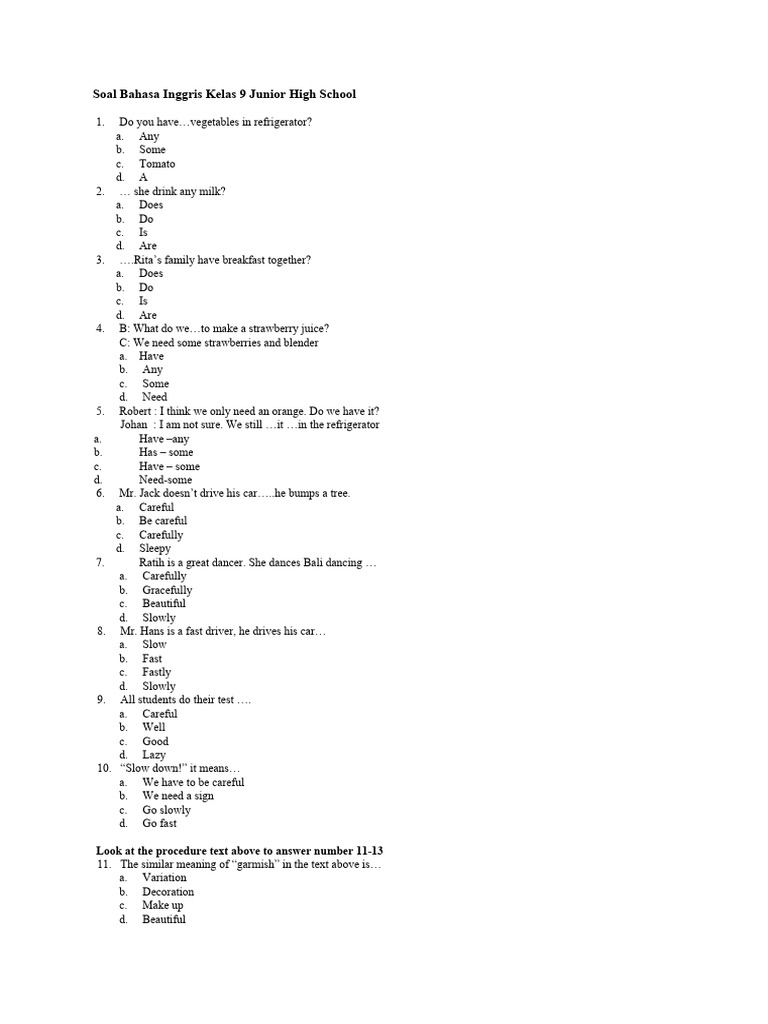 Soal Bahasa Inggris Kelas 9 Junior High School

1. Do you have…vegetables in refrigerator?
a. Any
b. Some
c. Tomato
d. A
2. … she drink any milk?
a. Does
b. Do
c. Is
d. Are
3. ….Rita's family have breakfast together?
a. Does
b. Do
c. Is
d. Are
4. B: What do we…to make a strawberry juice?
C: We need some strawberries and blender
a. Have
b. Any
c. Some
d. Need
5. Robert : I think we only need an orange. Do we have it?
Johan : I am not sure. We still …it …in the refrigerator
a. Have –any
b. Has – some
c. Have – some
d. Need-some
6. Mr. Jack doesn't drive his car…..he bumps a tree.
a. Careful
b. Be careful
c. Carefully
d. Sleepy
7. Ratih is a great dancer. She dances Bali dancing …
a. Carefully
b. Gracefully
c. Beautiful
d. Slowly
8. Mr. Hans is a fast driver, he drives his car…
a. Slow
b. Fast
c. Fastly
d. Slowly
9. All students do their test ….
a. Careful
b. Well
c. Good
d. Lazy
10. "Slow down!" it means…
a. We have to be careful
b. We need a sign
c. Go slowly
d. Go fast

Look at the procedure text above to answer number 11-13
11. The similar meaning of "garmish" in the text above is…
a. Variation
b. Decoration
c. Make up
d. Beautiful